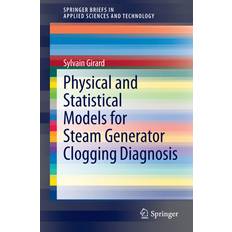 SPRINGER BRIEFS IN
APPLIED SCIENCES AND TECHNOLOGY

Sylvain Girard

Physical and Statistical Models for Steam Generator Clogging Diagnosis

Springer